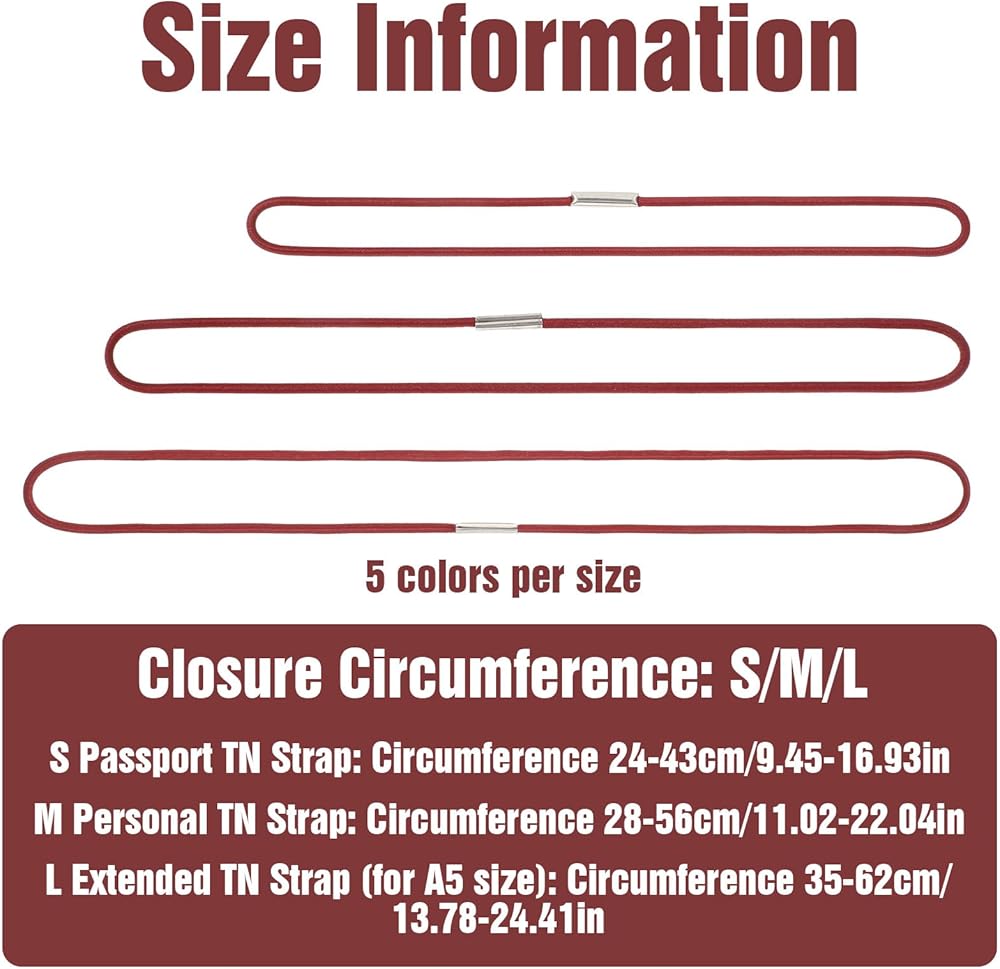 Size Information

5 colors per size

Closure Circumference: S/M/L

S Passport TN Strap: Circumference 24-43cm/9.45-16.93in

M Personal TN Strap: Circumference 28-56cm/11.02-22.04in

L Extended TN Strap (for A5 size): Circumference 35-62cm/13.78-24.41in